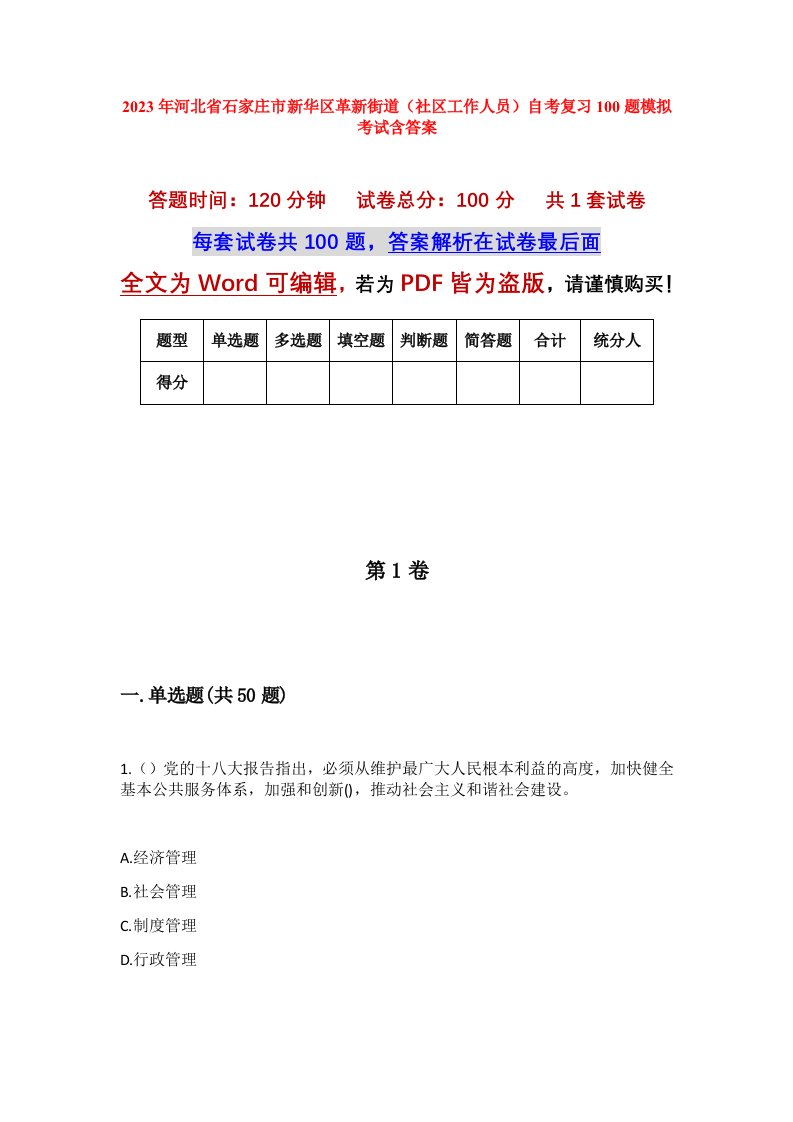 2023年河北省石家庄市新华区革新街道（社区工作人员）自考复习100题模拟考试含答案

答题时间：120分钟　试卷总分：100分　共1套试卷

每套试卷共100题，答案解析在试卷最后面

全文为Word可编辑，若为PDF皆为盗版，请谨慎购买！

| 题型 | 单选题 | 多选题 | 填空题 | 判断题 | 简答题 | 合计 | 统分人 |
|---|---|---|---|---|---|---|---|
| 得分 | | | | | | | |

第1卷

一.单选题(共50题)

1.（）党的十八大报告指出，必须从维护最广大人民根本利益的高度，加快健全基本公共服务体系，加强和创新()，推动社会主义和谐社会建设。

A.经济管理

B.社会管理

C.制度管理

D.行政管理